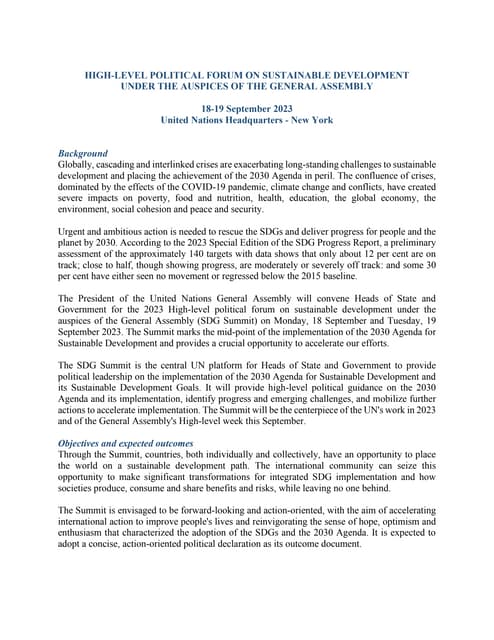 HIGH-LEVEL POLITICAL FORUM ON SUSTAINABLE DEVELOPMENT UNDER THE AUSPICES OF THE GENERAL ASSEMBLY

18-19 September 2023
United Nations Headquarters - New York

Background
Globally, cascading and interlinked crises are exacerbating long-standing challenges to sustainable development and placing the achievement of the 2030 Agenda in peril. The confluence of crises, dominated by the effects of the COVID-19 pandemic, climate change and conflicts, have created severe impacts on poverty, food and nutrition, health, education, the global economy, the environment, social cohesion and peace and security.

Urgent and ambitious action is needed to rescue the SDGs and deliver progress for people and the planet by 2030. According to the 2023 Special Edition of the SDG Progress Report, a preliminary assessment of the approximately 140 targets with data shows that only about 12 per cent are on track; close to half, though showing progress, are moderately or severely off track: and some 30 per cent have either seen no movement or regressed below the 2015 baseline.

The President of the United Nations General Assembly will convene Heads of State and Government for the 2023 High-level political forum on sustainable development under the auspices of the General Assembly (SDG Summit) on Monday, 18 September and Tuesday, 19 September 2023. The Summit marks the mid-point of the implementation of the 2030 Agenda for Sustainable Development and provides a crucial opportunity to accelerate our efforts.

The SDG Summit is the central UN platform for Heads of State and Government to provide political leadership on the implementation of the 2030 Agenda for Sustainable Development and its Sustainable Development Goals. It will provide high-level political guidance on the 2030 Agenda and its implementation, identify progress and emerging challenges, and mobilize further actions to accelerate implementation. The Summit will be the centerpiece of the UN's work in 2023 and of the General Assembly's High-level week this September.

Objectives and expected outcomes
Through the Summit, countries, both individually and collectively, have an opportunity to place the world on a sustainable development path. The international community can seize this opportunity to make significant transformations for integrated SDG implementation and how societies produce, consume and share benefits and risks, while leaving no one behind.

The Summit is envisaged to be forward-looking and action-oriented, with the aim of accelerating international action to improve people's lives and reinvigorating the sense of hope, optimism and enthusiasm that characterized the adoption of the SDGs and the 2030 Agenda. It is expected to adopt a concise, action-oriented political declaration as its outcome document.